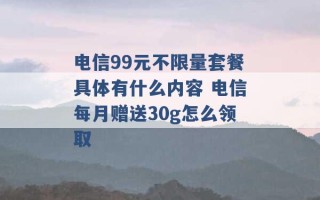 电信99元不限量套餐具体有什么内容 电信每月赠送30g怎么领取